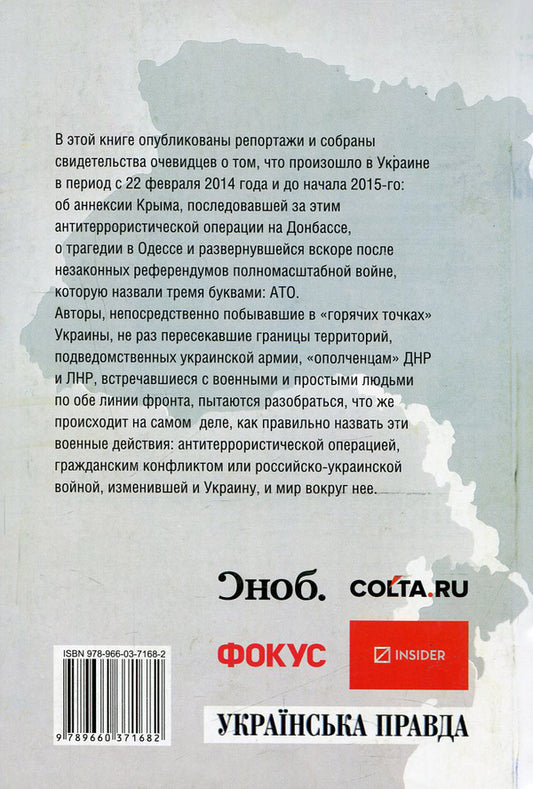 В этой книге опубликованы репортажи и собраны свидетельства очевидцев о том, что произошло в Украине в период с 22 февраля 2014 года и до начала 2015-го: об аннексии Крыма, последовавшей за этим антитеррористической операции на Донбассе, о трагедии в Одессе и развернувшейся вскоре после незаконных референдумов полномасштабной войне, которую назвали тремя буквами: АТО.
Авторы, непосредственно побывавшие в «горячих точках» Украины, не раз пересекавшие границы территорий, подведомственных украинской армии, «ополченцам» ДНР и ЛНР, встречавшиеся с военными и простыми людьми по обе линии фронта, пытаются разобраться, что же происходит на самом деле, как правильно назвать эти военные действия: антитеррористической операцией, гражданским конфликтом или российско-украинской войной, изменившей и Украину, и мир вокруг нее.

Сноб.

COLTA.RU

ФОКУС

INSIDER

УКРАЇНСЬКА ПРАВДА

ISBN 978-966-03-7168-2

9 789660 371682